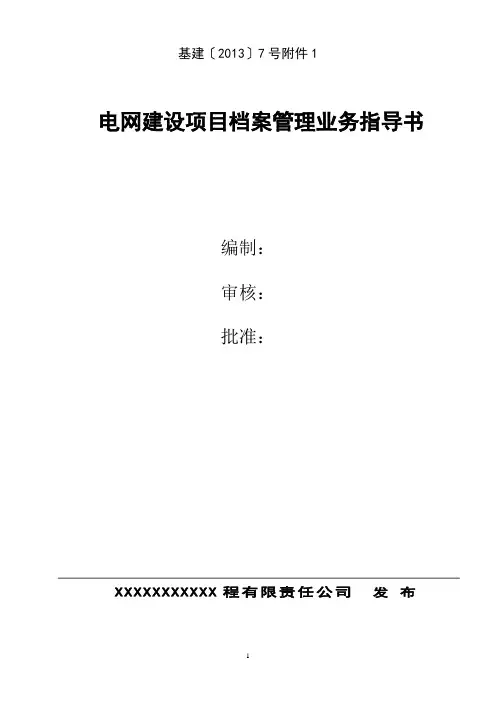 基建〔2013〕7号附件1

电网建设项目档案管理业务指导书

编制：

审核：

批准：

XXXXXXXXXXX程有限责任公司 发布

1